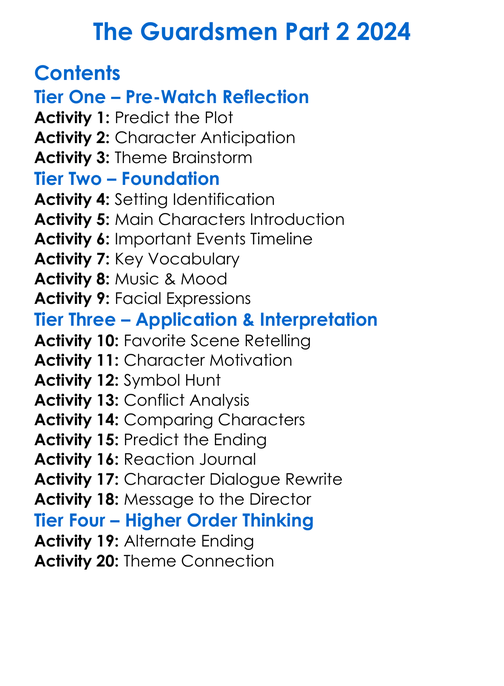 The Guardsmen Part 2 2024

Contents

Tier One – Pre-Watch Reflection
Activity 1: Predict the Plot
Activity 2: Character Anticipation
Activity 3: Theme Brainstorm

Tier Two – Foundation
Activity 4: Setting Identification
Activity 5: Main Characters Introduction
Activity 6: Important Events Timeline
Activity 7: Key Vocabulary
Activity 8: Music & Mood
Activity 9: Facial Expressions

Tier Three – Application & Interpretation
Activity 10: Favorite Scene Retelling
Activity 11: Character Motivation
Activity 12: Symbol Hunt
Activity 13: Conflict Analysis
Activity 14: Comparing Characters
Activity 15: Predict the Ending
Activity 16: Reaction Journal
Activity 17: Character Dialogue Rewrite
Activity 18: Message to the Director

Tier Four – Higher Order Thinking
Activity 19: Alternate Ending
Activity 20: Theme Connection